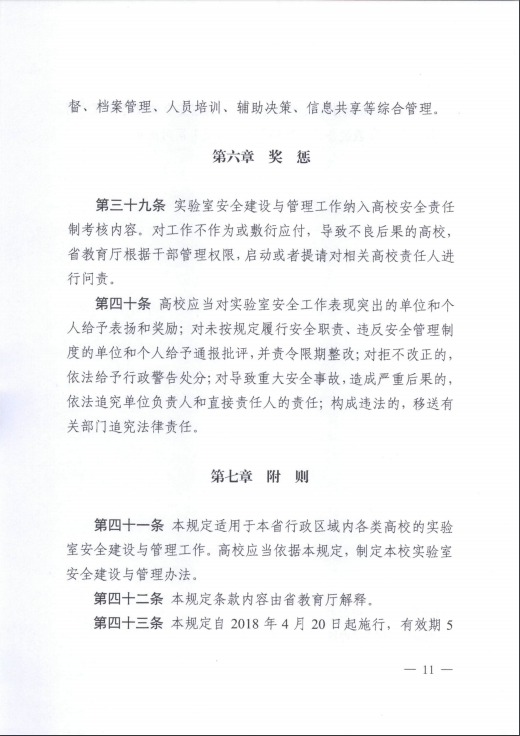 督、档案管理、人员培训、辅助决策、信息共享等综合管理。

第六章　奖　惩

第三十九条　实验室安全建设与管理工作纳入高校安全责任制考核内容。对工作不作为或敷衍应付，导致不良后果的高校，省教育厅根据干部管理权限，启动或者提请对相关高校责任人进行问责。

第四十条　高校应当对实验室安全工作表现突出的单位和个人给予表扬和奖励；对未按规定履行安全职责、违反安全管理制度的单位和个人给予通报批评，并责令限期整改；对拒不改正的，依法给予行政警告处分；对导致重大安全事故，造成严重后果的，依法追究单位负责人和直接责任人的责任；构成违法的，移送有关部门追究法律责任。

第七章　附　则

第四十一条　本规定适用于本省行政区域内各类高校的实验室安全建设与管理工作。高校应当依据本规定，制定本校实验室安全建设与管理办法。

第四十二条　本规定条款内容由省教育厅解释。

第四十三条　本规定自 2018 年 4 月 20 日起施行，有效期 5

— 11 —